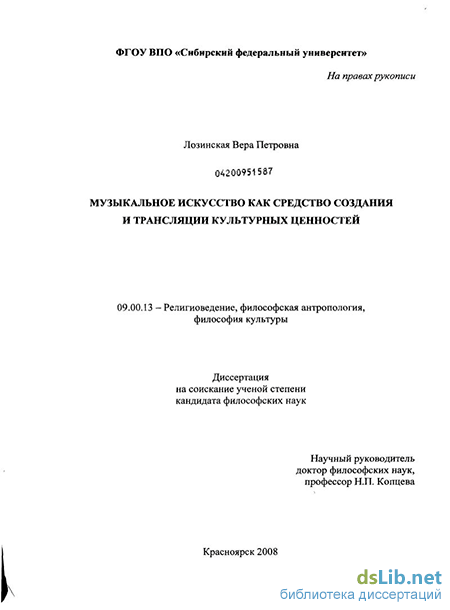 ФГОУ ВПО «Сибирский федеральный университет»

На правах рукописи

Лозинская Вера Петровна

04200951587

МУЗЫКАЛЬНОЕ ИСКУССТВО КАК СРЕДСТВО СОЗДАНИЯ И ТРАНСЛЯЦИИ КУЛЬТУРНЫХ ЦЕННОСТЕЙ

09.00.13 – Религиоведение, философская антропология, философия культуры

Диссертация
на соискание ученой степени
кандидата философских наук

Научный руководитель
доктор философских наук,
профессор Н.П. Копцева

Красноярск 2008

dsLib.net
библиотека диссертаций